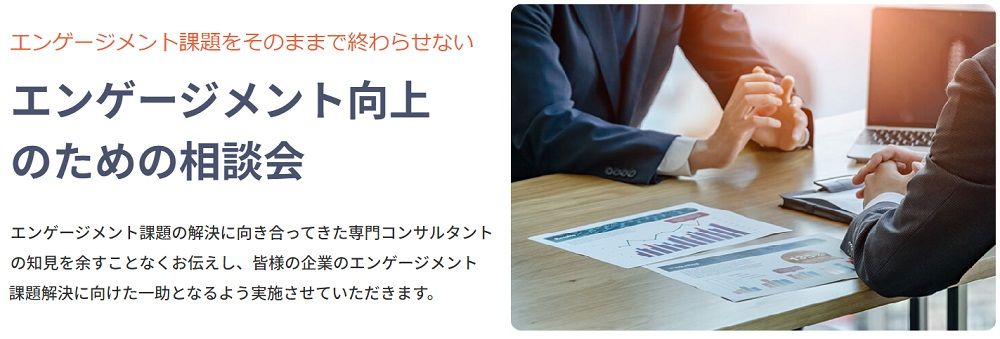 エンゲージメント課題をそのままで終わらせない

エンゲージメント向上のための相談会

エンゲージメント課題の解決に向き合ってきた専門コンサルタントの知見を余すことなくお伝えし、皆様の企業のエンゲージメント課題解決に向けた一助となるよう実施させていただきます。